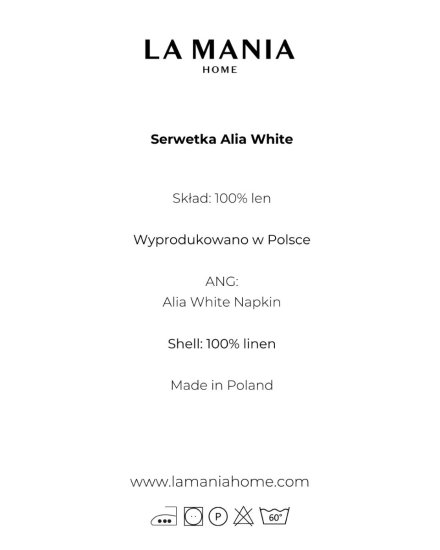 LA MANIA
HOME

Serwetka Alia White

Skład: 100% len

Wyprodukowano w Polsce

ANG:
Alia White Napkin

Shell: 100% linen

Made in Poland

www.lamaniahome.com

P 60°